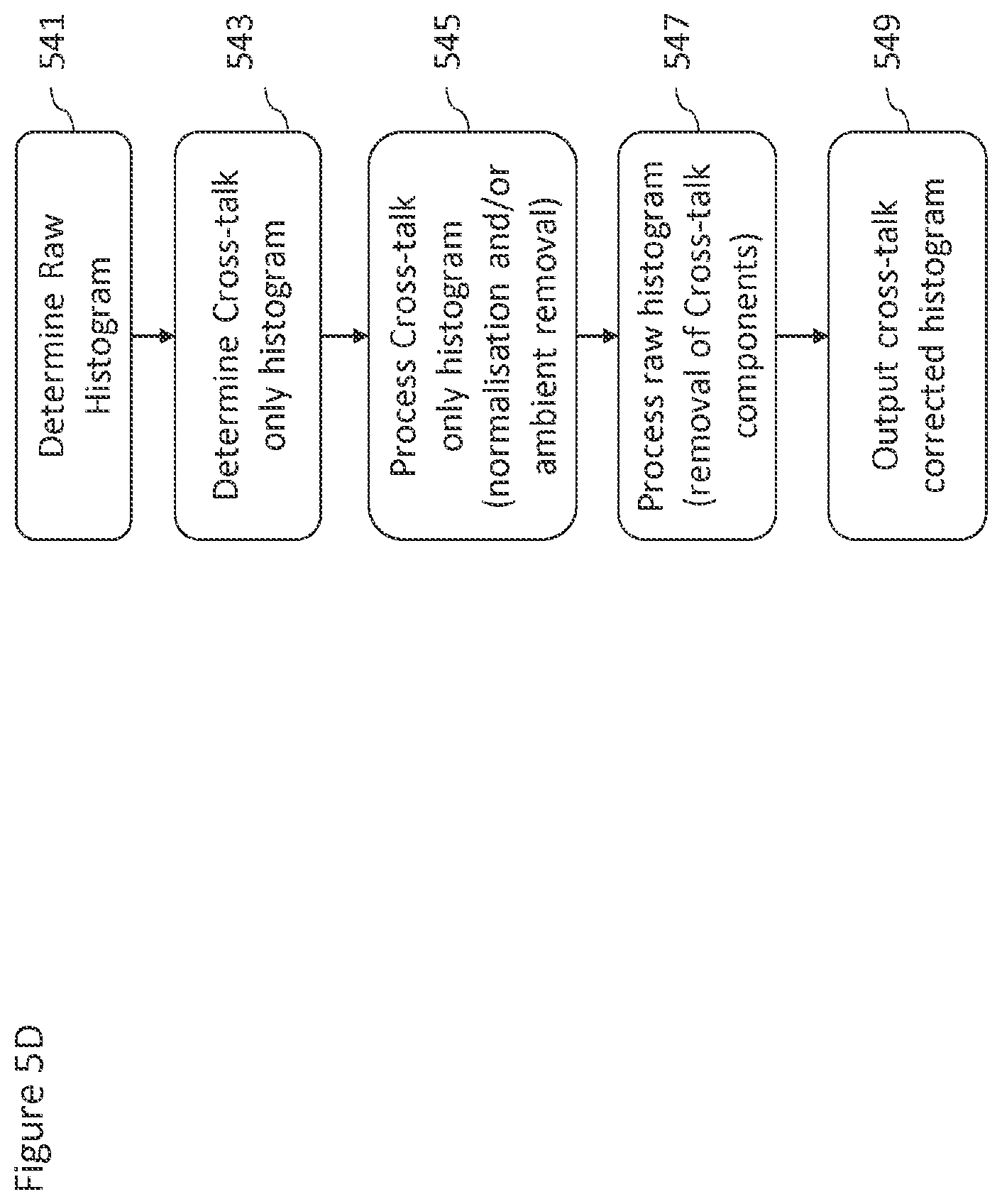 Figure 5D

Determine Raw Histogram

541

Determine Cross-talk only histogram

543

Process Cross-talk only histogram (normalisation and/or ambient removal)

545

Process raw histogram (removal of Cross-talk components)

547

Output cross-talk corrected histogram

549